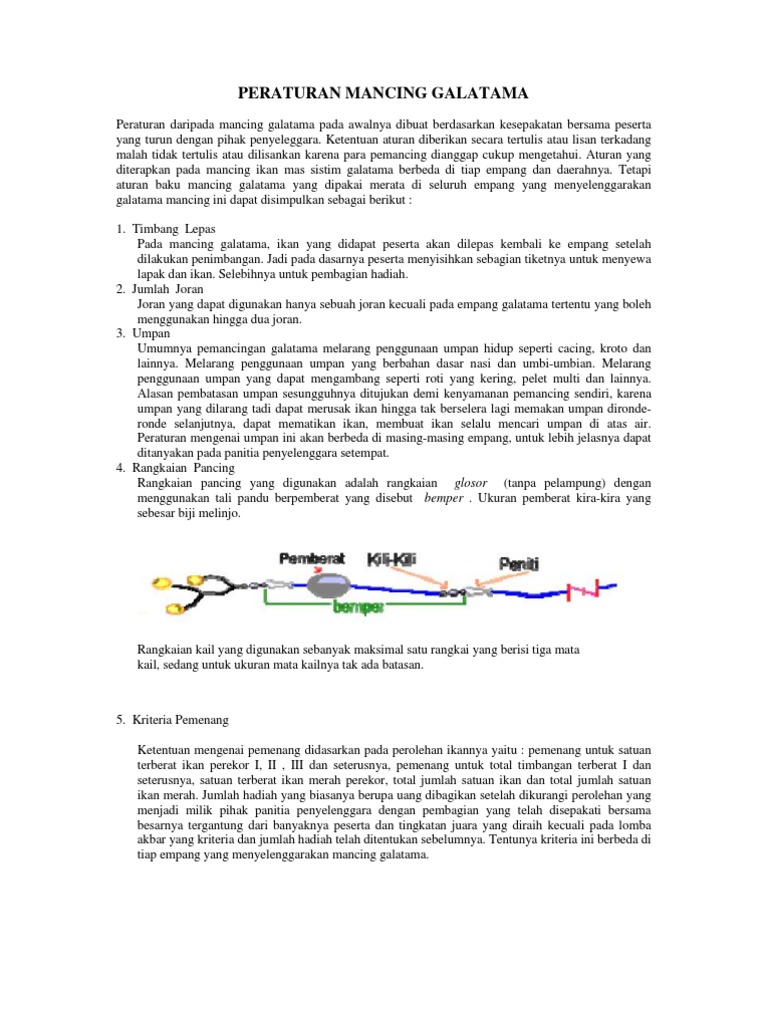 PERATURAN MANCING GALATAMA

Peraturan daripada mancing galatama pada awalnya dibuat berdasarkan kesepakatan bersama peserta yang turun dengan pihak penyeleggara. Ketentuan aturan diberikan secara tertulis atau lisan terkadang malah tidak tertulis atau dilisankan karena para pemancing dianggap cukup mengetahui. Aturan yang diterapkan pada mancing ikan mas sistim galatama berbeda di tiap empang dan daerahnya. Tetapi aturan baku mancing galatama yang dipakai merata di seluruh empang yang menyelenggarakan galatama mancing ini dapat disimpulkan sebagai berikut :

1. Timbang Lepas
Pada mancing galatama, ikan yang didapat peserta akan dilepas kembali ke empang setelah dilakukan penimbangan. Jadi pada dasarnya peserta menyisihkan sebagian tiketnya untuk menyewa lapak dan ikan. Selebihnya untuk pembagian hadiah.
2. Jumlah Joran
Joran yang dapat digunakan hanya sebuah joran kecuali pada empang galatama tertentu yang boleh menggunakan hingga dua joran.
3. Umpan
Umumnya pemancingan galatama melarang penggunaan umpan hidup seperti cacing, kroto dan lainnya. Melarang penggunaan umpan yang berbahan dasar nasi dan umbi-umbian. Melarang penggunaan umpan yang dapat mengambang seperti roti yang kering, pelet multi dan lainnya. Alasan pembatasan umpan sesungguhnya ditujukan demi kenyamanan pemancing sendiri, karena umpan yang dilarang tadi dapat merusak ikan hingga tak berselera lagi memakan umpan dironde-ronde selanjutnya, dapat mematikan ikan, membuat ikan selalu mencari umpan di atas air. Peraturan mengenai umpan ini akan berbeda di masing-masing empang, untuk lebih jelasnya dapat ditanyakan pada panitia penyelenggara setempat.
4. Rangkaian Pancing
Rangkaian pancing yang digunakan adalah rangkaian glosor (tanpa pelampung) dengan menggunakan tali pandu berpemberat yang disebut bemper . Ukuran pemberat kira-kira yang sebesar biji melinjo.

Pemberat Kili-Kili Peniti bemper

Rangkaian kail yang digunakan sebanyak maksimal satu rangkai yang berisi tiga mata kail, sedang untuk ukuran mata kailnya tak ada batasan.

5. Kriteria Pemenang

Ketentuan mengenai pemenang didasarkan pada perolehan ikannya yaitu : pemenang untuk satuan terberat ikan perekor I, II , III dan seterusnya, pemenang untuk total timbangan terberat I dan seterusnya, satuan terberat ikan merah perekor, total jumlah satuan ikan dan total jumlah satuan ikan merah. Jumlah hadiah yang biasanya berupa uang dibagikan setelah dikurangi perolehan yang menjadi milik pihak panitia penyelenggara dengan pembagian yang telah disepakati bersama besarnya tergantung dari banyaknya peserta dan tingkatan juara yang diraih kecuali pada lomba akbar yang kriteria dan jumlah hadiah telah ditentukan sebelumnya. Tentunya kriteria ini berbeda di tiap empang yang menyelenggarakan mancing galatama.